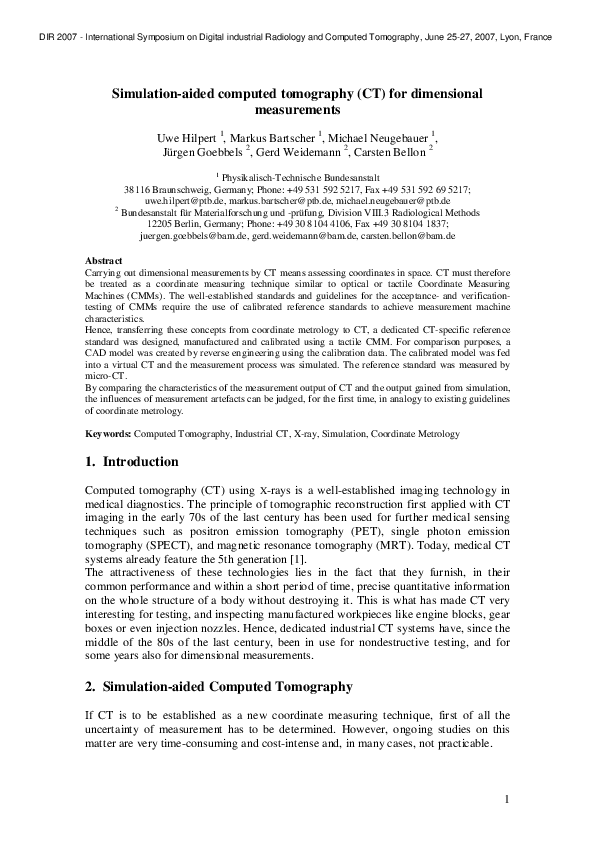 DIR 2007 - International Symposium on Digital industrial Radiology and Computed Tomography, June 25-27, 2007, Lyon, France

Simulation-aided computed tomography (CT) for dimensional measurements

Uwe Hilpert $^1$, Markus Bartscher $^1$, Michael Neugebauer $^1$, Jürgen Goebbels $^2$, Gerd Weidemann $^2$, Carsten Bellon $^2$

$^1$ Physikalisch-Technische Bundesanstalt
38116 Braunschweig, Germany; Phone: +49 531 592 5217, Fax +49 531 592 69 5217;
uwe.hilpert@ptb.de, markus.bartscher@ptb.de, michael.neugebauer@ptb.de
$^2$ Bundesanstalt für Materialforschung und -prüfung, Division VIII.3 Radiological Methods
12205 Berlin, Germany; Phone: +49 30 8104 4106, Fax +49 30 8104 1837;
juergen.goebbels@bam.de, gerd.weidemann@bam.de, carsten.bellon@bam.de

Abstract
Carrying out dimensional measurements by CT means assessing coordinates in space. CT must therefore be treated as a coordinate measuring technique similar to optical or tactile Coordinate Measuring Machines (CMMs). The well-established standards and guidelines for the acceptance- and verification-testing of CMMs require the use of calibrated reference standards to achieve measurement machine characteristics.
Hence, transferring these concepts from coordinate metrology to CT, a dedicated CT-specific reference standard was designed, manufactured and calibrated using a tactile CMM. For comparison purposes, a CAD model was created by reverse engineering using the calibration data. The calibrated model was fed into a virtual CT and the measurement process was simulated. The reference standard was measured by micro-CT.
By comparing the characteristics of the measurement output of CT and the output gained from simulation, the influences of measurement artefacts can be judged, for the first time, in analogy to existing guidelines of coordinate metrology.

Keywords: Computed Tomography, Industrial CT, X-ray, Simulation, Coordinate Metrology

1. Introduction

Computed tomography (CT) using X-rays is a well-established imaging technology in medical diagnostics. The principle of tomographic reconstruction first applied with CT imaging in the early 70s of the last century has been used for further medical sensing techniques such as positron emission tomography (PET), single photon emission tomography (SPECT), and magnetic resonance tomography (MRT). Today, medical CT systems already feature the 5th generation [1].
The attractiveness of these technologies lies in the fact that they furnish, in their common performance and within a short period of time, precise quantitative information on the whole structure of a body without destroying it. This is what has made CT very interesting for testing, and inspecting manufactured workpieces like engine blocks, gear boxes or even injection nozzles. Hence, dedicated industrial CT systems have, since the middle of the 80s of the last century, been in use for nondestructive testing, and for some years also for dimensional measurements.

2. Simulation-aided Computed Tomography

If CT is to be established as a new coordinate measuring technique, first of all the uncertainty of measurement has to be determined. However, ongoing studies on this matter are very time-consuming and cost-intense and, in many cases, not practicable.

1